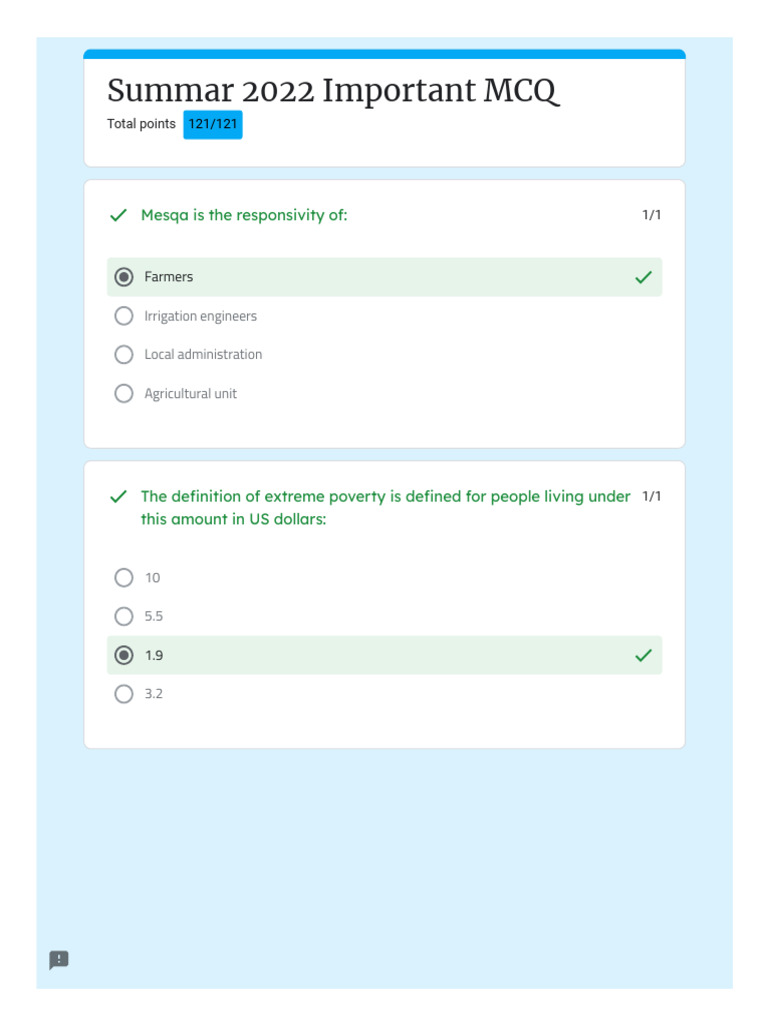 Summar 2022 Important MCQ
Total points 121/121

Mesqa is the responsivity of: 1/1

Farmers

Irrigation engineers

Local administration

Agricultural unit

The definition of extreme poverty is defined for people living under this amount in US dollars: 1/1

10

5.5

1.9

3.2